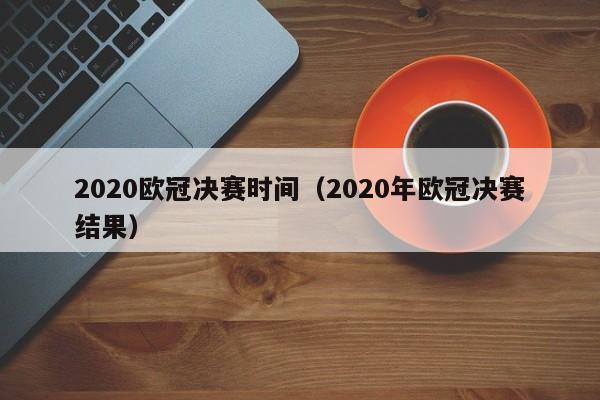 2020欧冠决赛时间（2020年欧冠决赛结果）